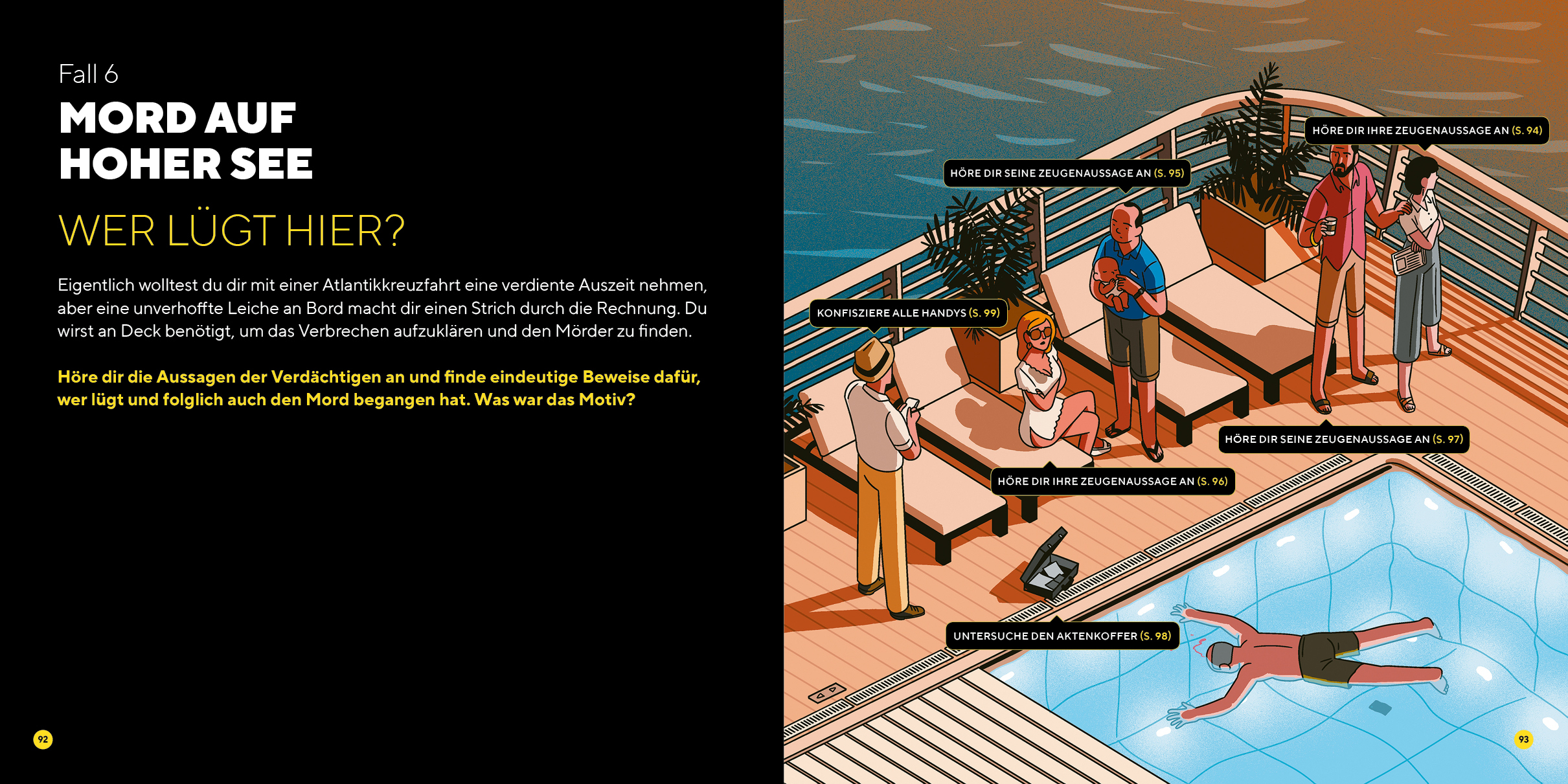 Fall 6

MORD AUF HOHER SEE

WER LÜGT HIER?

Eigentlich wolltest du dir mit einer Atlantikkreuzfahrt eine verdiente Auszeit nehmen, aber eine unverhoffte Leiche an Bord macht dir einen Strich durch die Rechnung. Du wirst an Deck benötigt, um das Verbrechen aufzuklären und den Mörder zu finden.

Höre dir die Aussagen der Verdächtigen an und finde eindeutige Beweise dafür, wer lügt und folglich auch den Mord begangen hat. Was war das Motiv?

92

HÖRE DIR IHRE ZEUGENAUSSAGE AN (S. 94)

HÖRE DIR SEINE ZEUGENAUSSAGE AN (S. 95)

KONFISZIERE ALLE HANDYS (S. 99)

HÖRE DIR SEINE ZEUGENAUSSAGE AN (S. 97)

HÖRE DIR IHRE ZEUGENAUSSAGE AN (S. 96)

UNTERSUCHE DEN AKTENKOFFER (S. 98)

93